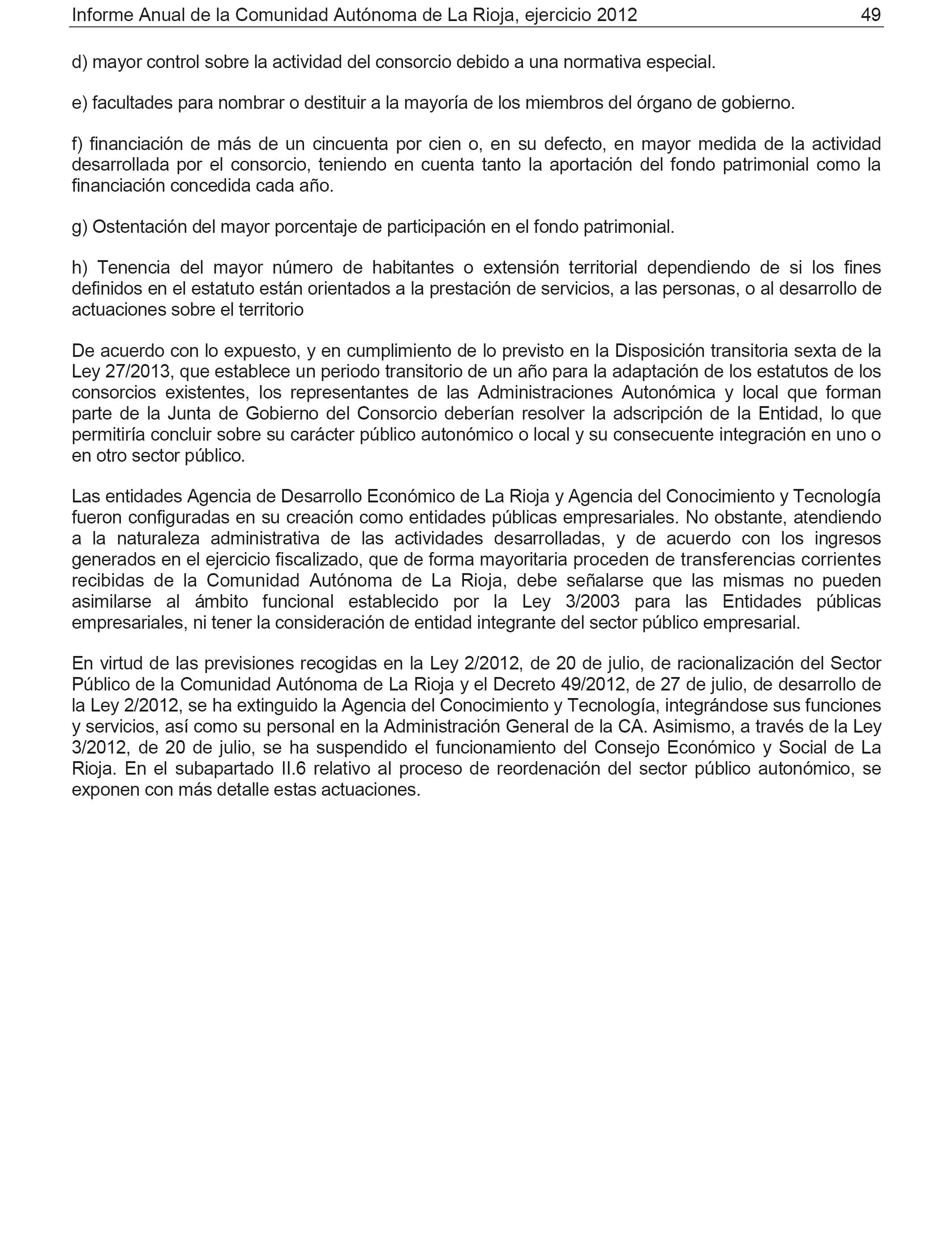 Informe Anual de la Comunidad Autónoma de La Rioja, ejercicio 2012 49

d) mayor control sobre la actividad del consorcio debido a una normativa especial.

e) facultades para nombrar o destituir a la mayoría de los miembros del órgano de gobierno.

f) financiación de más de un cincuenta por cien o, en su defecto, en mayor medida de la actividad desarrollada por el consorcio, teniendo en cuenta tanto la aportación del fondo patrimonial como la financiación concedida cada año.

g) Ostentación del mayor porcentaje de participación en el fondo patrimonial.

h) Tenencia del mayor número de habitantes o extensión territorial dependiendo de si los fines definidos en el estatuto están orientados a la prestación de servicios, a las personas, o al desarrollo de actuaciones sobre el territorio

De acuerdo con lo expuesto, y en cumplimiento de lo previsto en la Disposición transitoria sexta de la Ley 27/2013, que establece un periodo transitorio de un año para la adaptación de los estatutos de los consorcios existentes, los representantes de las Administraciones Autonómica y local que forman parte de la Junta de Gobierno del Consorcio deberían resolver la adscripción de la Entidad, lo que permitiría concluir sobre su carácter público autonómico o local y su consecuente integración en uno o en otro sector público.

Las entidades Agencia de Desarrollo Económico de La Rioja y Agencia del Conocimiento y Tecnología fueron configuradas en su creación como entidades públicas empresariales. No obstante, atendiendo a la naturaleza administrativa de las actividades desarrolladas, y de acuerdo con los ingresos generados en el ejercicio fiscalizado, que de forma mayoritaria proceden de transferencias corrientes recibidas de la Comunidad Autónoma de La Rioja, debe señalarse que las mismas no pueden asimilarse al ámbito funcional establecido por la Ley 3/2003 para las Entidades públicas empresariales, ni tener la consideración de entidad integrante del sector público empresarial.

En virtud de las previsiones recogidas en la Ley 2/2012, de 20 de julio, de racionalización del Sector Público de la Comunidad Autónoma de La Rioja y el Decreto 49/2012, de 27 de julio, de desarrollo de la Ley 2/2012, se ha extinguido la Agencia del Conocimiento y Tecnología, integrándose sus funciones y servicios, así como su personal en la Administración General de la CA. Asimismo, a través de la Ley 3/2012, de 20 de julio, se ha suspendido el funcionamiento del Consejo Económico y Social de La Rioja. En el subapartado II.6 relativo al proceso de reordenación del sector público autonómico, se exponen con más detalle estas actuaciones.